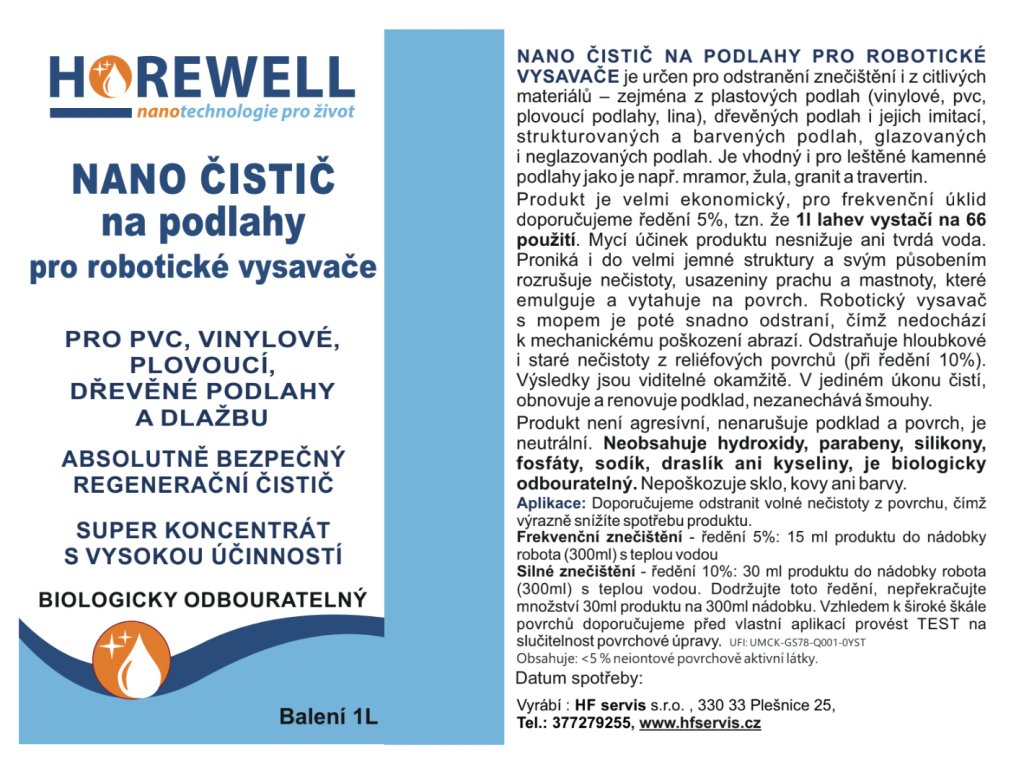 HOREWELL
nanotechnologie pro život

NANO ČISTIČ
na podlahy
pro robotické vysavače

PRO PVC, VINYLOVÉ, PLOVOUCÍ, DŘEVĚNÉ PODLAHY A DLAŽBU

ABSOLUTNĚ BEZPEČNÝ REGENERAČNÍ ČISTIČ

SUPER KONCENTRÁT S VYSOKOU ÚČINNOSTÍ

BIOLOGICKY ODBOURATELNÝ

Balení 1L

NANO ČISTIČ NA PODLAHY PRO ROBOTICKÉ VYSAVAČE je určen pro odstranění znečištění i z citlivých materiálů – zejména z plastových podlah (vinylové, pvc, plovoucí podlahy, lina), dřevěných podlah i jejich imitací, strukturovaných a barvených podlah, glazovaných i neglazovaných podlah. Je vhodný i pro leštěné kamenné podlahy jako je např. mramor, žula, granit a travertin.

Produkt je velmi ekonomický, pro frekvenční úklid doporučujeme ředění 5%, tzn. že 1l lahev vystačí na 66 použití. Mycí účinek produktu nesnižuje ani tvrdá voda. Proniká i do velmi jemné struktury a svým působením rozrušuje nečistoty, usazeniny prachu a mastnoty, které emulguje a vytahuje na povrch. Robotický vysavač s mopem je poté snadno odstraní, čímž nedochází k mechanickému poškození abrazí. Odstraňuje hloubkové i staré nečistoty z reliéfových povrchů (při ředění 10%). Výsledky jsou viditelné okamžitě. V jediném úkonu čistí, obnovuje a renovuje podklad, nezanechává šmouhy.

Produkt není agresivní, nenarušuje podklad a povrch, je neutrální. Neobsahuje hydroxidy, parabeny, silikony, fosfáty, sodík, draslík ani kyseliny, je biologicky odbouratelný. Nepoškozuje sklo, kovy ani barvy.

Aplikace: Doporučujeme odstranit volné nečistoty z povrchu, čímž výrazně snížíte spotřebu produktu.
Frekvenční znečištění - ředění 5%: 15 ml produktu do nádobky robota (300ml) s teplou vodou
Silné znečištění - ředění 10%: 30 ml produktu do nádobky robota (300ml) s teplou vodou. Dodržujte toto ředění, nepřekračujte množství 30ml produktu na 300ml nádobku. Vzhledem k široké škále povrchů doporučujeme před vlastní aplikací provést TEST na slučitelnost povrchové úpravy. UFI: UMCK-GS78-Q001-0YST
Obsahuje: <5 % neiontové povrchově aktivní látky.

Datum spotřeby:

Vyrábí : HF servis s.r.o. , 330 33 Plešnice 25,
Tel.: 377279255, www.hfservis.cz